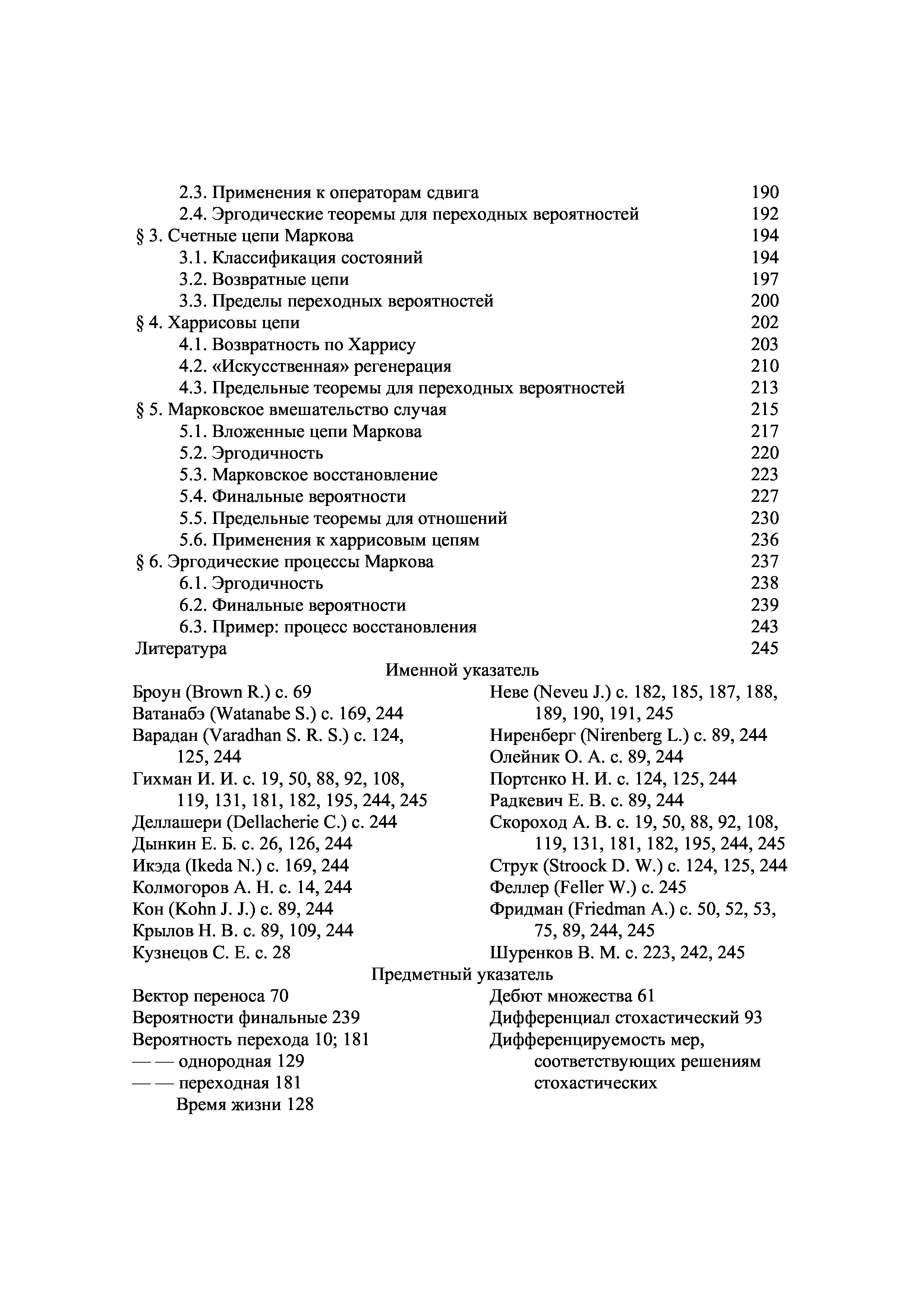 2.3. Применения к операторам сдвига 190
2.4. Эргодические теоремы для переходных вероятностей 192
§ 3. Счетные цепи Маркова 194
3.1. Классификация состояний 194
3.2. Возвратные цепи 197
3.3. Пределы переходных вероятностей 200
§ 4. Харрисовы цепи 202
4.1. Возвратность по Харрису 203
4.2. «Искусственная» регенерация 210
4.3. Предельные теоремы для переходных вероятностей 213
§ 5. Марковское вмешательство случая 215
5.1. Вложенные цепи Маркова 217
5.2. Эргодичность 220
5.3. Марковское восстановление 223
5.4. Финальные вероятности 227
5.5. Предельные теоремы для отношений 230
5.6. Применения к харрисовым цепям 236
§ 6. Эргодические процессы Маркова 237
6.1. Эргодичность 238
6.2. Финальные вероятности 239
6.3. Пример: процесс восстановления 243
Литература 245

Именной указатель

Броун (Brown R.) с. 69
Ватанабэ (Watanabe S.) с. 169, 244
Варадан (Varadhan S. R. S.) с. 124, 125, 244
Гихман И. И. с. 19, 50, 88, 92, 108, 119, 131, 181, 182, 195, 244, 245
Деллашери (Dellacherie C.) с. 244
Дынкин Е. Б. с. 26, 126, 244
Икэда (Ikeda N.) с. 169, 244
Колмогоров А. Н. с. 14, 244
Кон (Kohn J. J.) с. 89, 244
Крылов Н. В. с. 89, 109, 244
Кузнецов С. Е. с. 28

Неве (Neveu J.) с. 182, 185, 187, 188, 189, 190, 191, 245
Ниренберг (Nirenberg L.) с. 89, 244
Олейник О. А. с. 89, 244
Портснко Н. И. с. 124, 125, 244
Радкевич Е. В. с. 89, 244
Скороход А. В. с. 19, 50, 88, 92, 108, 119, 131, 181, 182, 195, 244, 245
Струк (Stroock D. W.) с. 124, 125, 244
Феллер (Feller W.) с. 245
Фридман (Friedman A.) с. 50, 52, 53, 75, 89, 244, 245
Шуренков В. М. с. 223, 242, 245

Предметный указатель

Вектор переноса 70
Вероятности финальные 239
Вероятность перехода 10; 181
— — однородная 129
— — переходная 181
Время жизни 128

Дебют множества 61
Дифференциал стохастический 93
Дифференцируемость мер, соответствующих решениям стохастических